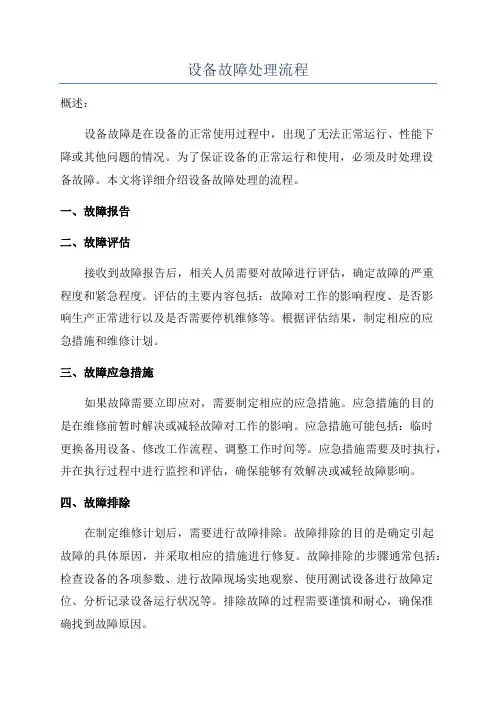 设备故障处理流程

概述：

设备故障是在设备的正常使用过程中，出现了无法正常运行、性能下降或其他问题的情况。为了保证设备的正常运行和使用，必须及时处理设备故障。本文将详细介绍设备故障处理的流程。

一、故障报告

二、故障评估

接收到故障报告后，相关人员需要对故障进行评估，确定故障的严重程度和紧急程度。评估的主要内容包括：故障对工作的影响程度、是否影响生产正常进行以及是否需要停机维修等。根据评估结果，制定相应的应急措施和维修计划。

三、故障应急措施

如果故障需要立即应对，需要制定相应的应急措施。应急措施的目的是在维修前暂时解决或减轻故障对工作的影响。应急措施可能包括：临时更换备用设备、修改工作流程、调整工作时间等。应急措施需要及时执行，并在执行过程中进行监控和评估，确保能够有效解决或减轻故障影响。

四、故障排除

在制定维修计划后，需要进行故障排除。故障排除的目的是确定引起故障的具体原因，并采取相应的措施进行修复。故障排除的步骤通常包括：检查设备的各项参数、进行故障现场实地观察、使用测试设备进行故障定位、分析记录设备运行状况等。排除故障的过程需要谨慎和耐心，确保准确找到故障原因。